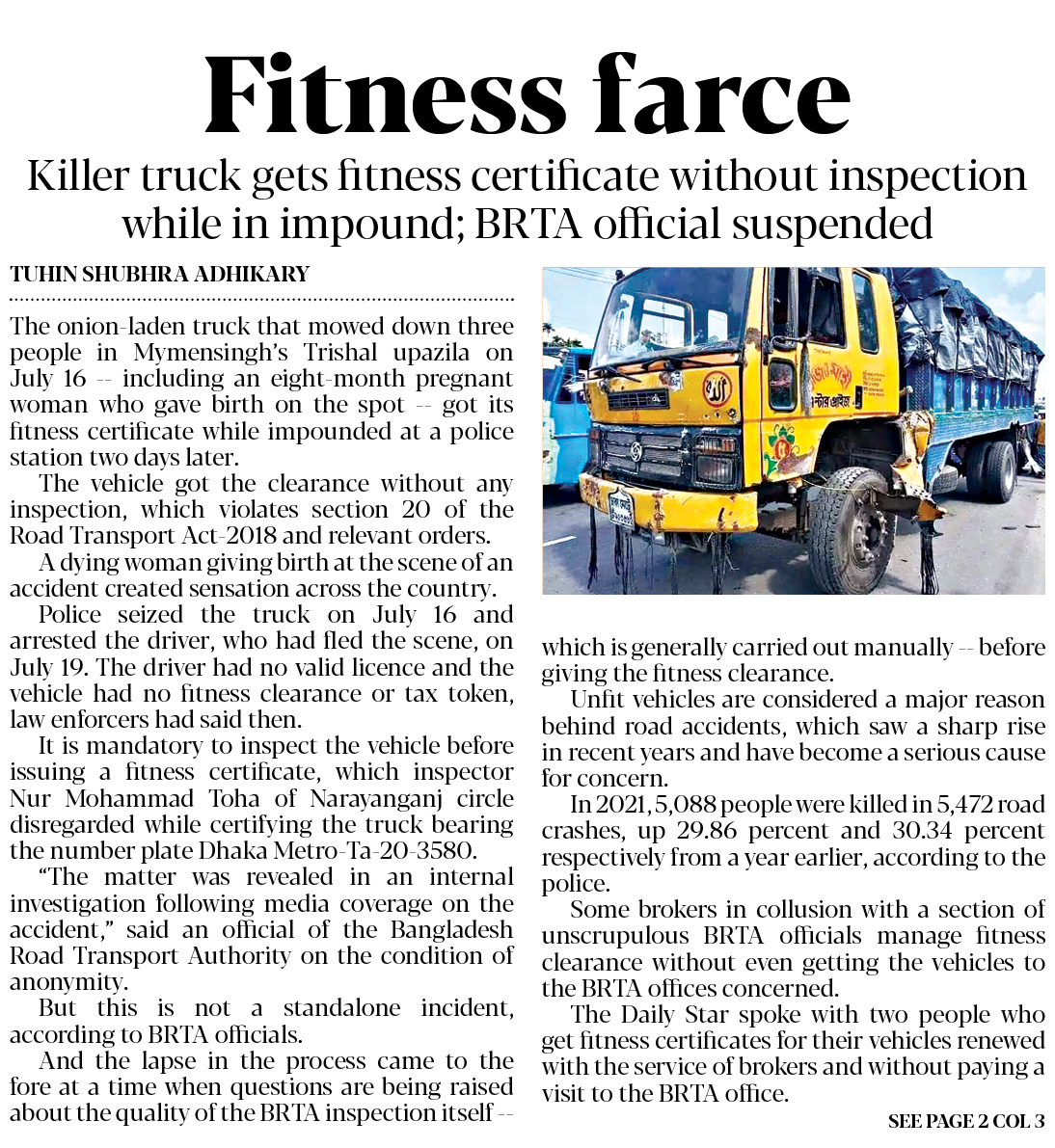 Fitness farce

Killer truck gets fitness certificate without inspection while in impound; BRTA official suspended

TUHIN SHUBHRA ADHIKARY

The onion-laden truck that mowed down three people in Mymensingh's Trishal upazila on July 16 -- including an eight-month pregnant woman who gave birth on the spot -- got its fitness certificate while impounded at a police station two days later.

The vehicle got the clearance without any inspection, which violates section 20 of the Road Transport Act-2018 and relevant orders.

A dying woman giving birth at the scene of an accident created sensation across the country.

Police seized the truck on July 16 and arrested the driver, who had fled the scene, on July 19. The driver had no valid licence and the vehicle had no fitness clearance or tax token, law enforcers had said then.

It is mandatory to inspect the vehicle before issuing a fitness certificate, which inspector Nur Mohammad Toha of Narayanganj circle disregarded while certifying the truck bearing the number plate Dhaka Metro-Ta-20-3580.

"The matter was revealed in an internal investigation following media coverage on the accident," said an official of the Bangladesh Road Transport Authority on the condition of anonymity.

But this is not a standalone incident, according to BRTA officials.

And the lapse in the process came to the fore at a time when questions are being raised about the quality of the BRTA inspection itself -- which is generally carried out manually -- before giving the fitness clearance.

Unfit vehicles are considered a major reason behind road accidents, which saw a sharp rise in recent years and have become a serious cause for concern.

In 2021, 5,088 people were killed in 5,472 road crashes, up 29.86 percent and 30.34 percent respectively from a year earlier, according to the police.

Some brokers in collusion with a section of unscrupulous BRTA officials manage fitness clearance without even getting the vehicles to the BRTA offices concerned.

The Daily Star spoke with two people who get fitness certificates for their vehicles renewed with the service of brokers and without paying a visit to the BRTA office.

SEE PAGE 2 COL 3